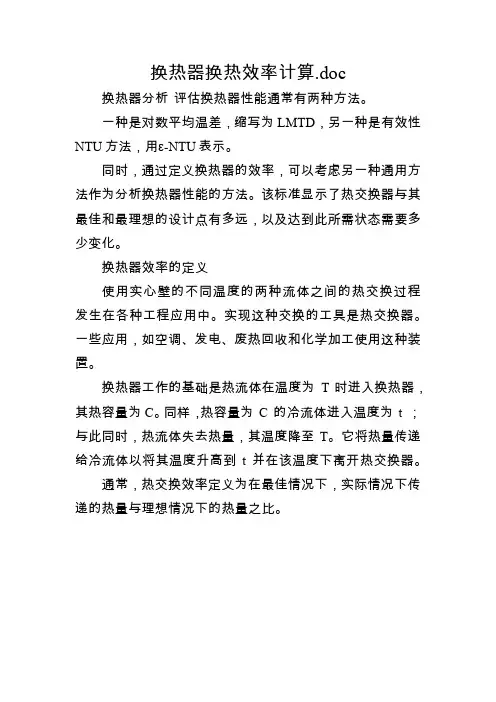 换热器换热效率计算.doc

换热器分析 评估换热器性能通常有两种方法。

一种是对数平均温差，缩写为 LMTD，另一种是有效性 NTU 方法，用ε-NTU 表示。

同时，通过定义换热器的效率，可以考虑另一种通用方法作为分析换热器性能的方法。该标准显示了热交换器与其最佳和最理想的设计点有多远，以及达到此所需状态需要多少变化。

换热器效率的定义

使用实心壁的不同温度的两种流体之间的热交换过程发生在各种工程应用中。实现这种交换的工具是热交换器。一些应用，如空调、发电、废热回收和化学加工使用这种装置。

换热器工作的基础是热流体在温度为 T 时进入换热器，其热容量为 C。同样，热容量为 C 的冷流体进入温度为 t；与此同时，热流体失去热量，其温度降至 T。它将热量传递给冷流体以将其温度升高到 t 并在该温度下离开热交换器。

通常，热交换效率定义为在最佳情况下，实际情况下传递的热量与理想情况下的热量之比。